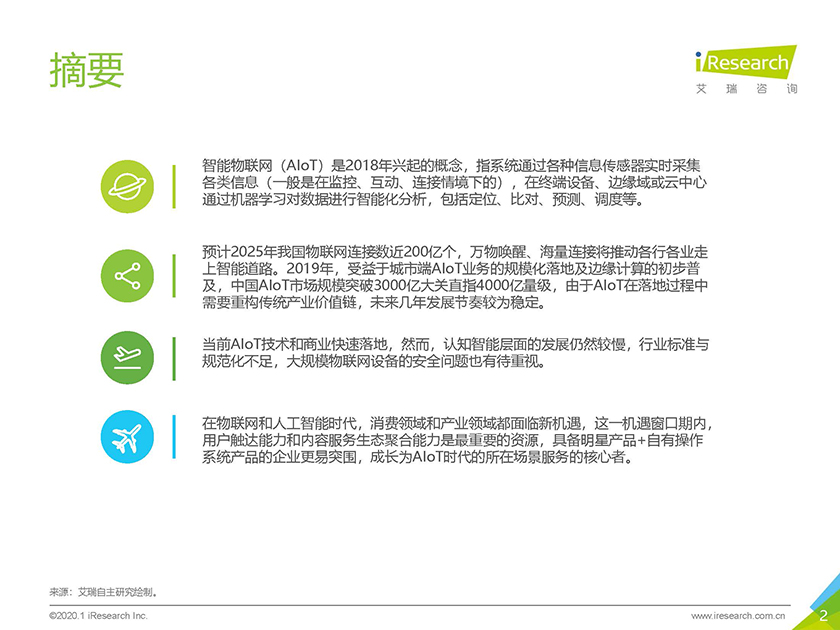 摘要

iResearch
艾 瑞 咨 询

智能物联网（AIoT）是2018年兴起的概念，指系统通过各种信息传感器实时采集各类信息（一般是在监控、互动、连接情境下的），在终端设备、边缘域或云中心通过机器学习对数据进行智能化分析，包括定位、比对、预测、调度等。

预计2025年我国物联网连接数近200亿个，万物唤醒、海量连接将推动各行各业走上智能道路。2019年，受益于城市端AIoT业务的规模化落地及边缘计算的初步普及，中国AIoT市场规模突破3000亿大关直指4000亿量级，由于AIoT在落地过程中需要重构传统产业价值链，未来几年发展节奏较为稳定。

当前AIoT技术和商业快速落地，然而，认知智能层面的发展仍然较慢，行业标准与规范化不足，大规模物联网设备的安全问题也有待重视。

在物联网和人工智能时代，消费领域和产业领域都面临新机遇，这一机遇窗口期内，用户触达能力和内容服务生态聚合能力是最重要的资源，具备明星产品+自有操作系统产品的企业更易突围，成长为AIoT时代的所在场景服务的核心者。

来源：艾瑞自主研究绘制。

©2020.1 iResearch Inc.

www.iresearch.com.cn

2